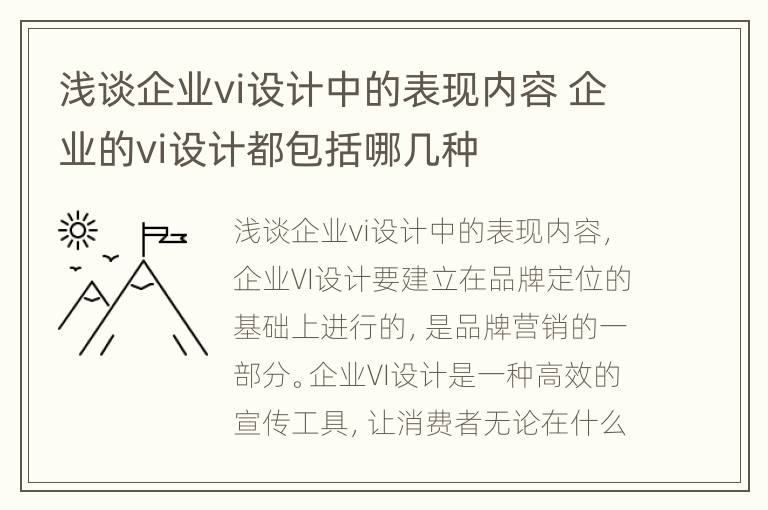 浅谈企业vi设计中的表现内容 企业的vi设计都包括哪几种

浅谈企业vi设计中的表现内容，企业VI设计要建立在品牌定位的基础上进行的，是品牌营销的一部分。企业VI设计是一种高效的宣传工具，让消费者无论在什么